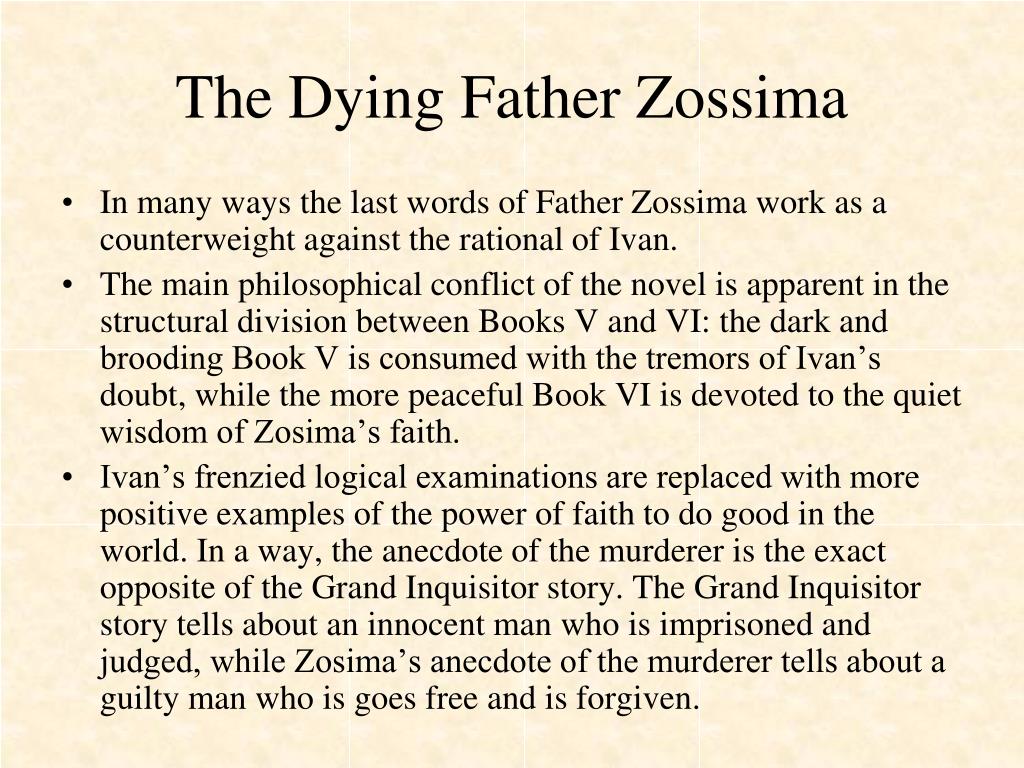 The Dying Father Zossima

• In many ways the last words of Father Zossima work as a counterweight against the rational of Ivan.
• The main philosophical conflict of the novel is apparent in the structural division between Books V and VI: the dark and brooding Book V is consumed with the tremors of Ivan’s doubt, while the more peaceful Book VI is devoted to the quiet wisdom of Zosima’s faith.
• Ivan’s frenzied logical examinations are replaced with more positive examples of the power of faith to do good in the world. In a way, the anecdote of the murderer is the exact opposite of the Grand Inquisitor story. The Grand Inquisitor story tells about an innocent man who is imprisoned and judged, while Zosima’s anecdote of the murderer tells about a guilty man who is goes free and is forgiven.